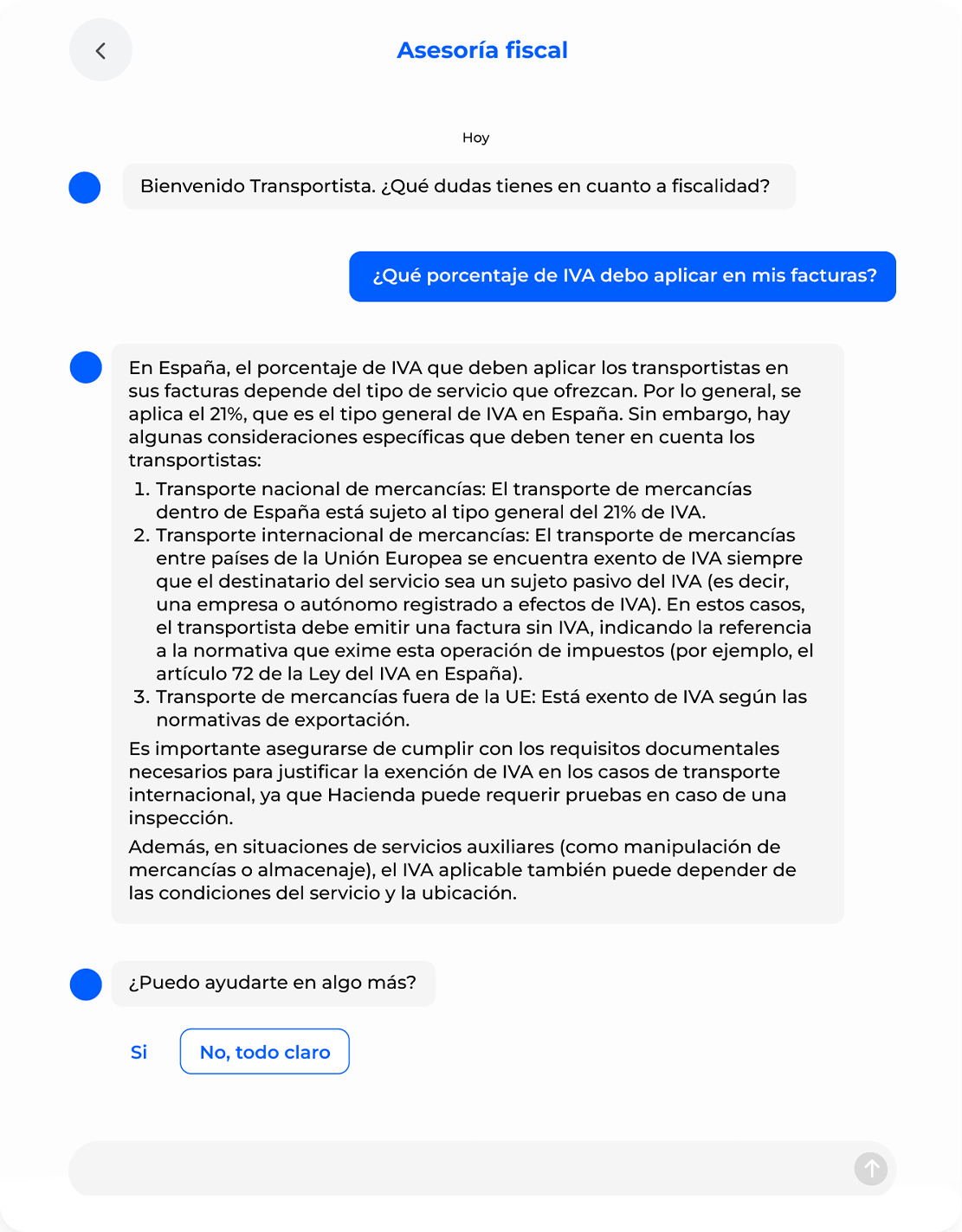 Asesoría fiscal

Hoy

Bienvenido Transportista. ¿Qué dudas tienes en cuanto a fiscalidad?

¿Qué porcentaje de IVA debo aplicar en mis facturas?

En España, el porcentaje de IVA que deben aplicar los transportistas en sus facturas depende del tipo de servicio que ofrezcan. Por lo general, se aplica el 21%, que es el tipo general de IVA en España. Sin embargo, hay algunas consideraciones específicas que deben tener en cuenta los transportistas:

1. Transporte nacional de mercancías: El transporte de mercancías dentro de España está sujeto al tipo general del 21% de IVA.
2. Transporte internacional de mercancías: El transporte de mercancías entre países de la Unión Europea se encuentra exento de IVA siempre que el destinatario del servicio sea un sujeto pasivo del IVA (es decir, una empresa o autónomo registrado a efectos de IVA). En estos casos, el transportista debe emitir una factura sin IVA, indicando la referencia a la normativa que exime esta operación de impuestos (por ejemplo, el artículo 72 de la Ley del IVA en España).
3. Transporte de mercancías fuera de la UE: Está exento de IVA según las normativas de exportación.

Es importante asegurarse de cumplir con los requisitos documentales necesarios para justificar la exención de IVA en los casos de transporte internacional, ya que Hacienda puede requerir pruebas en caso de una inspección.

Además, en situaciones de servicios auxiliares (como manipulación de mercancías o almacenaje), el IVA aplicable también puede depender de las condiciones del servicio y la ubicación.

¿Puedo ayudarte en algo más?

Si

No, todo claro